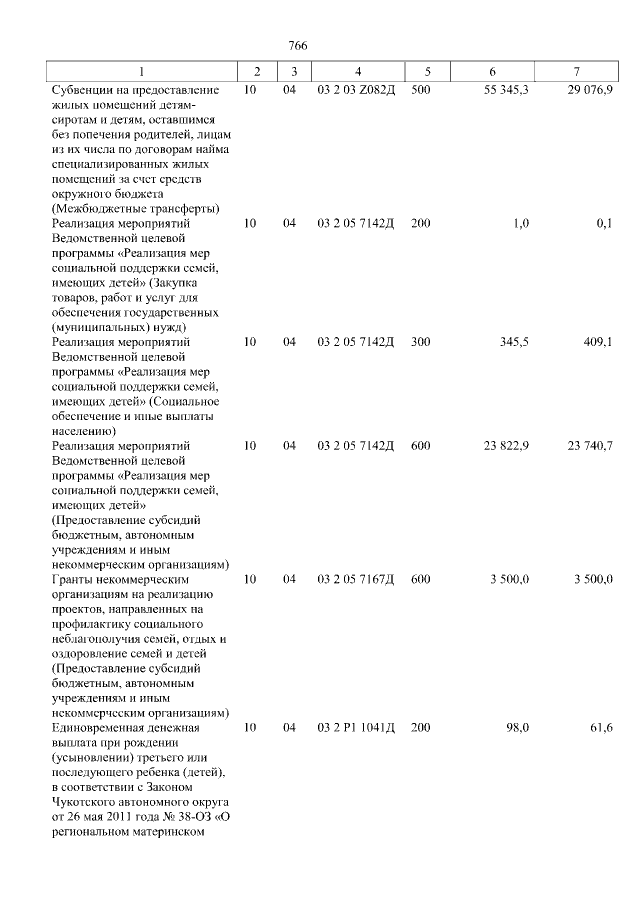 766

| 1 | 2 | 3 | 4 | 5 | 6 | 7 |
|---|---|---|---|---|---|---|
| Субвенции на предоставление жилых помещений детям-сиротам и детям, оставшимся без попечения родителей, лицам из их числа по договорам найма специализированных жилых помещений за счет средств окружного бюджета (Межбюджетные трансферты) | 10 | 04 | 03 2 03 Z082Д | 500 | 55 345,3 | 29 076,9 |
| Реализация мероприятий Ведомственной целевой программы «Реализация мер социальной поддержки семей, имеющих детей» (Закупка товаров, работ и услуг для обеспечения государственных (муниципальных) нужд) | 10 | 04 | 03 2 05 7142Д | 200 | 1,0 | 0,1 |
| Реализация мероприятий Ведомственной целевой программы «Реализация мер социальной поддержки семей, имеющих детей» (Социальное обеспечение и иные выплаты населению) | 10 | 04 | 03 2 05 7142Д | 300 | 345,5 | 409,1 |
| Реализация мероприятий Ведомственной целевой программы «Реализация мер социальной поддержки семей, имеющих детей» (Предоставление субсидий бюджетным, автономным учреждениям и иным некоммерческим организациям) | 10 | 04 | 03 2 05 7142Д | 600 | 23 822,9 | 23 740,7 |
| Гранты некоммерческим организациям на реализацию проектов, направленных на профилактику социального неблагополучия семей, отдых и оздоровление семей и детей (Предоставление субсидий бюджетным, автономным учреждениям и иным некоммерческим организациям) | 10 | 04 | 03 2 05 7167Д | 600 | 3 500,0 | 3 500,0 |
| Единовременная денежная выплата при рождении (усыновлении) третьего или последующего ребенка (детей), в соответствии с Законом Чукотского автономного округа от 26 мая 2011 года № 38-ОЗ «О региональном материнском | 10 | 04 | 03 2 P1 1041Д | 200 | 98,0 | 61,6 |